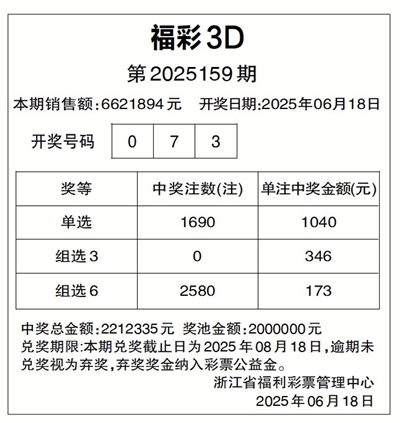 福彩3D

第2025159期

本期销售额:6621894元 开奖日期:2025年06月18日

开奖号码 0 7 3

| 奖等 | 中奖注数(注) | 单注中奖金额(元) |
|---|---|---|
| 单选 | 1690 | 1040 |
| 组选3 | 0 | 346 |
| 组选6 | 2580 | 173 |

中奖总金额:2212335元 奖池金额:2000000元
兑奖期限:本期兑奖截止日为2025年08月18日,逾期未兑奖视为弃奖,弃奖奖金纳入彩票公益金。

浙江省福利彩票管理中心
2025年06月18日